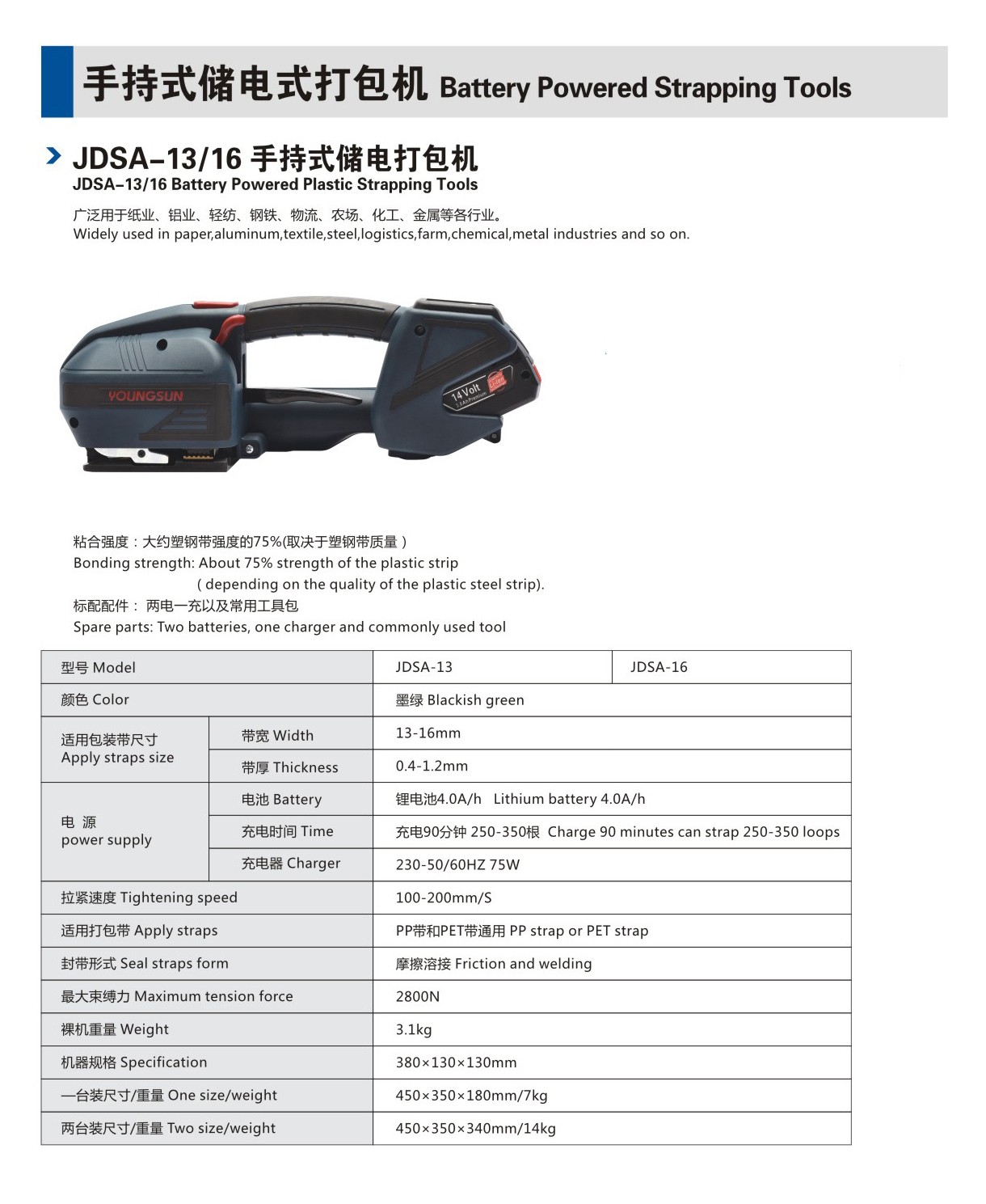 手持式储电式打包机 Battery Powered Strapping Tools

JDSA-13/16 手持式储电打包机
JDSA-13/16 Battery Powered Plastic Strapping Tools

广泛用于纸业、铝业、轻纺、钢铁、物流、农场、化工、金属等各行业。
Widely used in paper,aluminum,textile,steel,logistics,farm,chemical,metal industries and so on.

YOUNGSUN

14 Volt

粘合强度：大约塑钢带强度的75%(取决于塑钢带质量）
Bonding strength: About 75% strength of the plastic strip ( depending on the quality of the plastic steel strip).
标配配件： 两电一充以及常用工具包
Spare parts: Two batteries, one charger and commonly used tool

| 型号 Model | | JDSA-13 | JDSA-16 |
|---|---|---|---|
| 颜色 Color | | 墨绿 Blackish green | |
| 适用包装带尺寸 Apply straps size | 带宽 Width | 13-16mm | |
| | 带厚 Thickness | 0.4-1.2mm | |
| 电 源 power supply | 电池 Battery | 锂电池4.0A/h Lithium battery 4.0A/h | |
| | 充电时间 Time | 充电90分钟 250-350根 Charge 90 minutes can strap 250-350 loops | |
| | 充电器 Charger | 230-50/60HZ 75W | |
| 拉紧速度 Tightening speed | | 100-200mm/S | |
| 适用打包带 Apply straps | | PP带和PET带通用 PP strap or PET strap | |
| 封带形式 Seal straps form | | 摩擦溶接 Friction and welding | |
| 最大束缚力 Maximum tension force | | 2800N | |
| 裸机重量 Weight | | 3.1kg | |
| 机器规格 Specification | | 380×130×130mm | |
| 一台装尺寸/重量 One size/weight | | 450×350×180mm/7kg | |
| 两台装尺寸/重量 Two size/weight | | 450×350×340mm/14kg | |